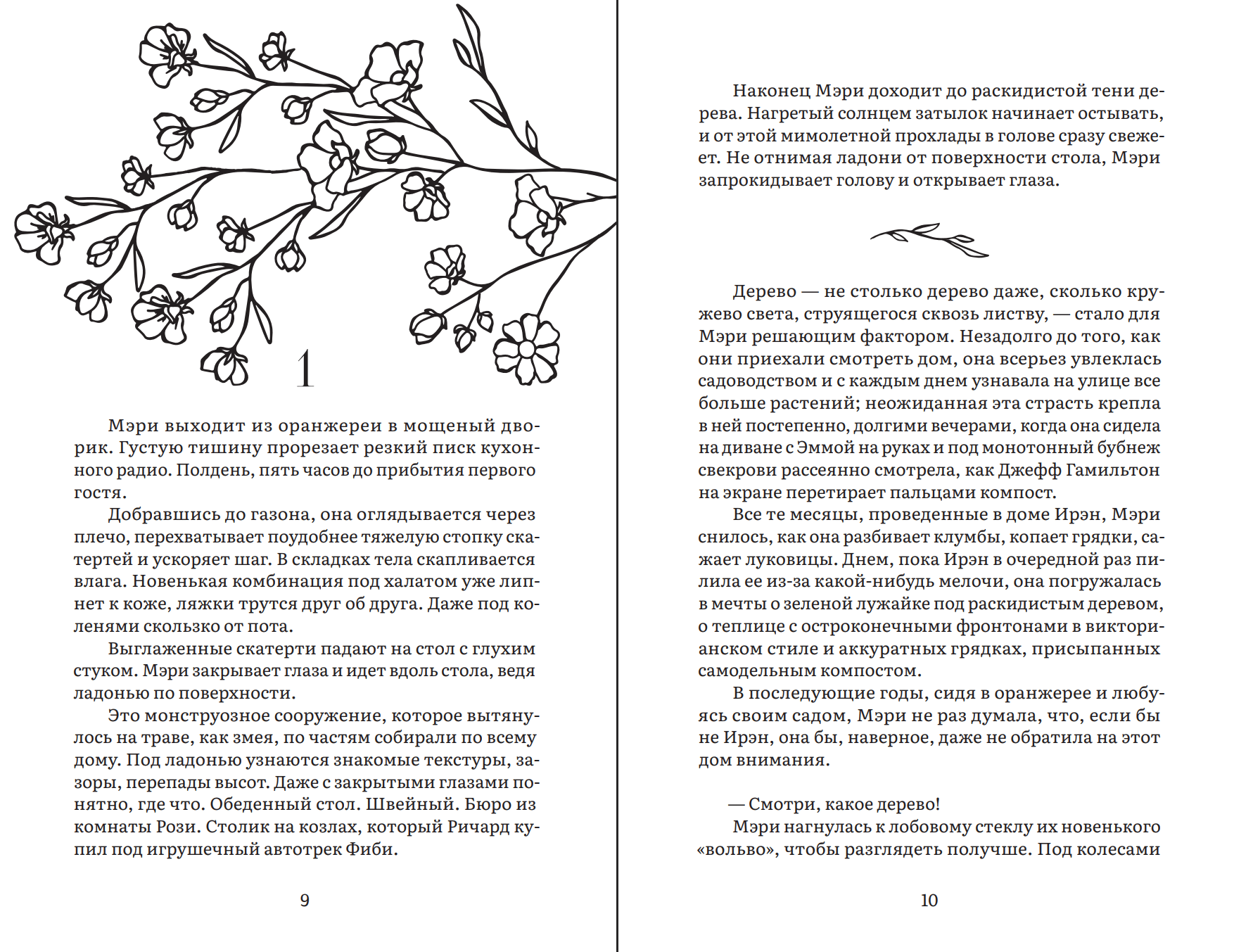 1

Мэри выходит из оранжереи в мощеный дворик. Густую тишину прорезает резкий писк кухонного радио. Полдень, пять часов до прибытия первого гостя.

Добравшись до газона, она оглядывается через плечо, перехватывает поудобнее тяжелую стопку скатертей и ускоряет шаг. В складках тела скапливается влага. Новенькая комбинация под халатом уже липнет к коже, ляжки трутся друг об друга. Даже под коленями скользко от пота.

Выглаженные скатерти падают на стол с глухим стуком. Мэри закрывает глаза и идет вдоль стола, ведя ладонью по поверхности.

Это монструозное сооружение, которое вытянулось на траве, как змея, по частям собирали по всему дому. Под ладонью узнаются знакомые текстуры, зазоры, перепады высот. Даже с закрытыми глазами понятно, где что. Обеденный стол. Швейный. Бюро из комнаты Рози. Столик на козлах, который Ричард купил под игрушечный автотрек Фиби.

9

Наконец Мэри доходит до раскидистой тени дерева. Нагретый солнцем затылок начинает остывать, и от этой мимолетной прохлады в голове сразу свежеет. Не отнимая ладони от поверхности стола, Мэри запрокидывает голову и открывает глаза.

Дерево — не столько дерево даже, сколько кружево света, струящегося сквозь листву, — стало для Мэри решающим фактором. Незадолго до того, как они приехали смотреть дом, она всерьез увлеклась садоводством и с каждым днем узнавала на улице все больше растений; неожиданная эта страсть крепла в ней постепенно, долгими вечерами, когда она сидела на диване с Эммой на руках и под монотонный бубнеж свекрови рассеянно смотрела, как Джефф Гамильтон на экране перетирает пальцами компост.

Все те месяцы, проведенные в доме Ирэн, Мэри снилось, как она разбивает клумбы, копает грядки, сажает луковицы. Днем, пока Ирэн в очередной раз пилила ее из-за какой-нибудь мелочи, она погружалась в мечты о зеленой лужайке под раскидистым деревом, о теплице с остроконечными фронтонами в викторианском стиле и аккуратных грядках, присыпанных самодельным компостом.

В последующие годы, сидя в оранжерее и любуясь своим садом, Мэри не раз думала, что, если бы не Ирэн, она бы, наверное, даже не обратила на этот дом внимания.

— Смотри, какое дерево!

Мэри нагнулась к лобовому стеклу их новенького «вольво», чтобы разглядеть получше. Под колесами

10